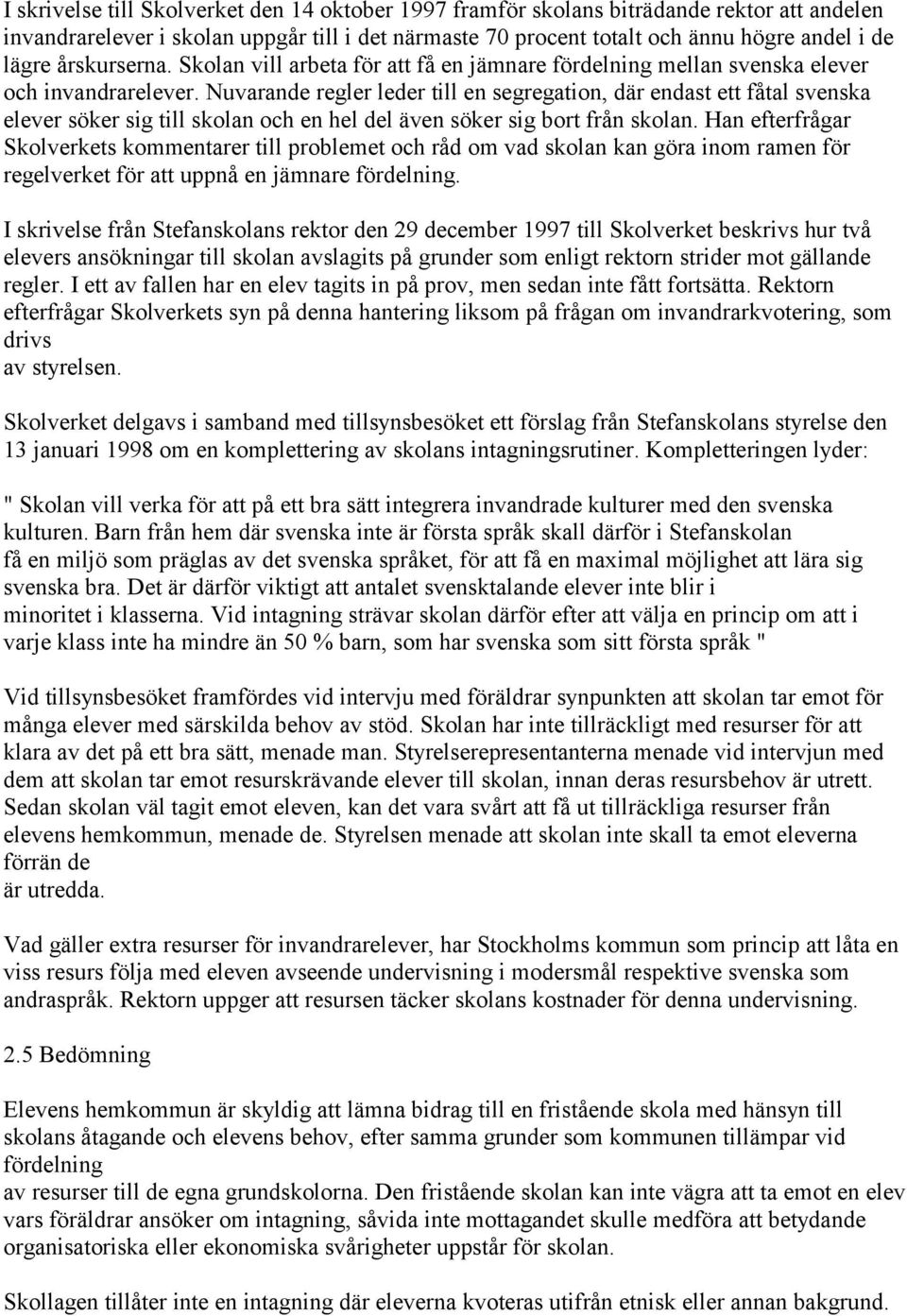 I skrivelse till Skolverket den 14 oktober 1997 framför skolans biträdande rektor att andelen invandrarelever i skolan uppgår till i det närmaste 70 procent totalt och ännu högre andel i de lägre årskurserna. Skolan vill arbeta för att få en jämnare fördelning mellan svenska elever och invandrarelever. Nuvarande regler leder till en segregation, där endast ett fåtal svenska elever söker sig till skolan och en hel del även söker sig bort från skolan. Han efterfrågar Skolverkets kommentarer till problemet och råd om vad skolan kan göra inom ramen för regelverket för att uppnå en jämnare fördelning.

I skrivelse från Stefanskolans rektor den 29 december 1997 till Skolverket beskrivs hur två elevers ansökningar till skolan avslagits på grunder som enligt rektorn strider mot gällande regler. I ett av fallen har en elev tagits in på prov, men sedan inte fått fortsätta. Rektorn efterfrågar Skolverkets syn på denna hantering liksom på frågan om invandrarkvotering, som drivs av styrelsen.

Skolverket delgavs i samband med tillsynsbesöket ett förslag från Stefanskolans styrelse den 13 januari 1998 om en komplettering av skolans intagningsrutiner. Kompletteringen lyder:

" Skolan vill verka för att på ett bra sätt integrera invandrade kulturer med den svenska kulturen. Barn från hem där svenska inte är första språk skall därför i Stefanskolan få en miljö som präglas av det svenska språket, för att få en maximal möjlighet att lära sig svenska bra. Det är därför viktigt att antalet svensktalande elever inte blir i minoritet i klasserna. Vid intagning strävar skolan därför efter att välja en princip om att i varje klass inte ha mindre än 50 % barn, som har svenska som sitt första språk "

Vid tillsynsbesöket framfördes vid intervju med föräldrar synpunkten att skolan tar emot för många elever med särskilda behov av stöd. Skolan har inte tillräckligt med resurser för att klara av det på ett bra sätt, menade man. Styrelserepresentanterna menade vid intervjun med dem att skolan tar emot resurskrävande elever till skolan, innan deras resursbehov är utrett. Sedan skolan väl tagit emot eleven, kan det vara svårt att få ut tillräckliga resurser från elevens hemkommun, menade de. Styrelsen menade att skolan inte skall ta emot eleverna förrän de är utredda.

Vad gäller extra resurser för invandrarelever, har Stockholms kommun som princip att låta en viss resurs följa med eleven avseende undervisning i modersmål respektive svenska som andraspråk. Rektorn uppger att resursen täcker skolans kostnader för denna undervisning.

2.5 Bedömning

Elevens hemkommun är skyldig att lämna bidrag till en fristående skola med hänsyn till skolans åtagande och elevens behov, efter samma grunder som kommunen tillämpar vid fördelning av resurser till de egna grundskolorna. Den fristående skolan kan inte vägra att ta emot en elev vars föräldrar ansöker om intagning, såvida inte mottagandet skulle medföra att betydande organisatoriska eller ekonomiska svårigheter uppstår för skolan.

Skollagen tillåter inte en intagning där eleverna kvoteras utifrån etnisk eller annan bakgrund.